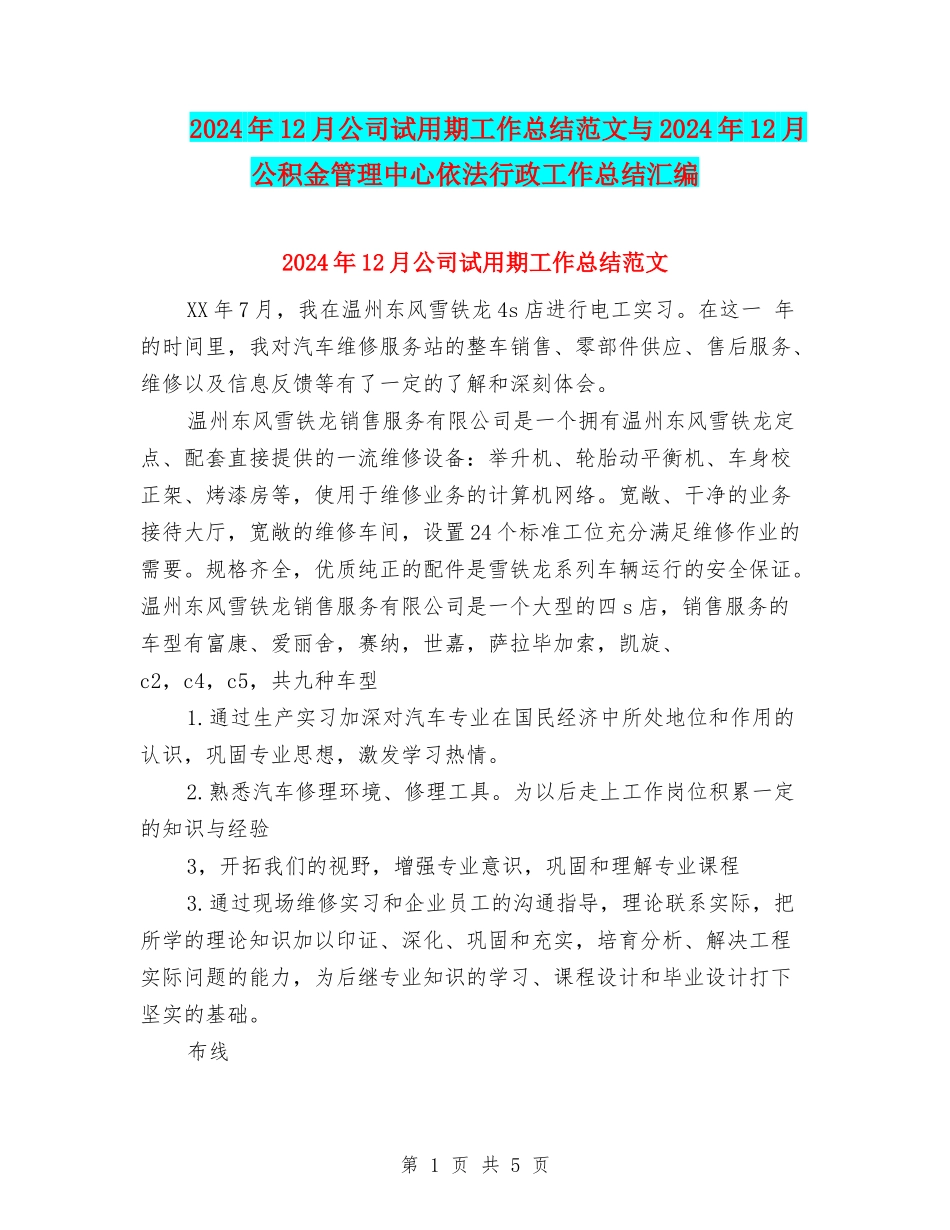 2024年12月公司试用期工作总结范文与2024年12月公积金管理中心依法行政工作总结汇编

2024年12月公司试用期工作总结范文

XX年7月，我在温州东风雪铁龙4s店进行电工实习。在这一 年的时间里，我对汽车维修服务站的整车销售、零部件供应、售后服务、维修以及信息反馈等有了一定的了解和深刻体会。

温州东风雪铁龙销售服务有限公司是一个拥有温州东风雪铁龙定点、配套直接提供的一流维修设备：举升机、轮胎动平衡机、车身校正架、烤漆房等，使用于维修业务的计算机网络。宽敞、干净的业务接待大厅，宽敞的维修车间，设置24个标准工位充分满足维修作业的需要。规格齐全，优质纯正的配件是雪铁龙系列车辆运行的安全保证。温州东风雪铁龙销售服务有限公司是一个大型的四s店，销售服务的车型有富康、爱丽舍，赛纳，世嘉，萨拉毕加索，凯旋、c2，c4，c5，共九种车型

1.通过生产实习加深对汽车专业在国民经济中所处地位和作用的认识，巩固专业思想，激发学习热情。

2.熟悉汽车修理环境、修理工具。为以后走上工作岗位积累一定的知识与经验

3，开拓我们的视野，增强专业意识，巩固和理解专业课程

3.通过现场维修实习和企业员工的沟通指导，理论联系实际，把所学的理论知识加以印证、深化、巩固和充实，培育分析、解决工程实际问题的能力，为后继专业知识的学习、课程设计和毕业设计打下坚实的基础。

布线

第 1 页 共 5 页